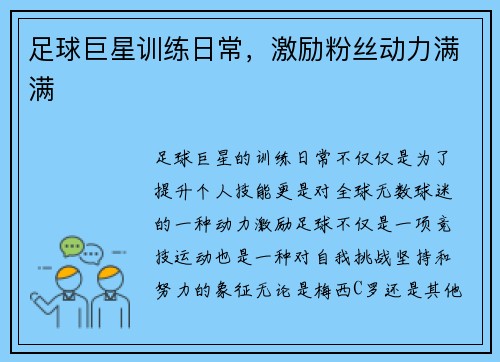 足球巨星训练日常，激励粉丝动力满满

足球巨星的训练日常不仅仅是为了提升个人技能更是对全球无数球迷的一种动力激励足球不仅是一项竞技运动也是一种对自我挑战坚持和努力的象征无论是梅西C罗还是其他